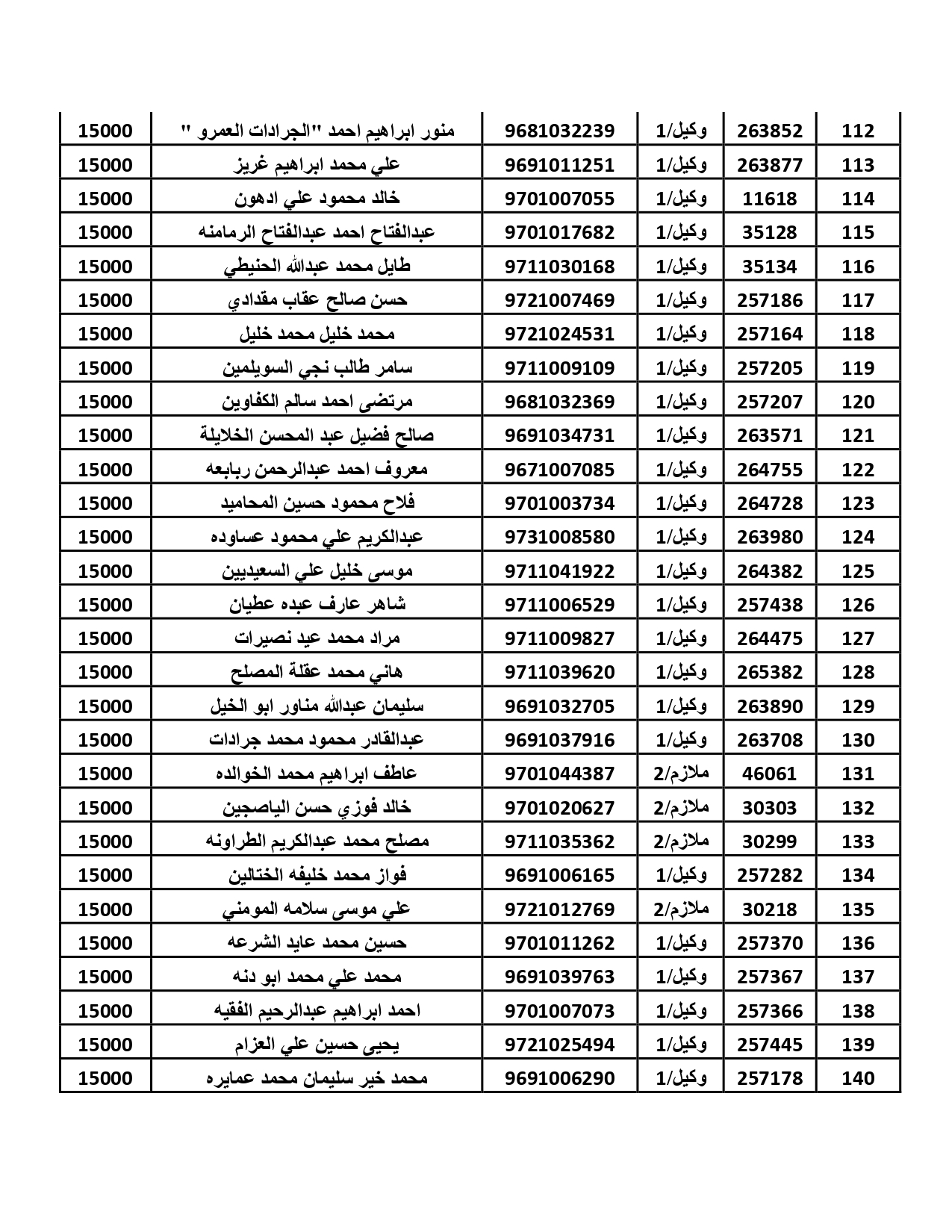 | 112 | 263852 | وكيل/1 | 9681032239 | منور ابراهيم احمد "الجرادات العمرو " | 15000 |
|---|---|---|---|---|---|
| 113 | 263877 | وكيل/1 | 9691011251 | علي محمد ابراهيم غريز | 15000 |
| 114 | 11618 | وكيل/1 | 9701007055 | خالد محمود علي ادهون | 15000 |
| 115 | 35128 | وكيل/1 | 9701017682 | عبدالفتاح احمد عبدالفتاح الرمامنه | 15000 |
| 116 | 35134 | وكيل/1 | 9711030168 | طايل محمد عبدالله الحنيطي | 15000 |
| 117 | 257186 | وكيل/1 | 9721007469 | حسن صالح عقاب مقدادي | 15000 |
| 118 | 257164 | وكيل/1 | 9721024531 | محمد خليل محمد خليل | 15000 |
| 119 | 257205 | وكيل/1 | 9711009109 | سامر طالب نجي السويلمين | 15000 |
| 120 | 257207 | وكيل/1 | 9681032369 | مرتضى احمد سالم الكفاوين | 15000 |
| 121 | 263571 | وكيل/1 | 9691034731 | صالح فضيل عبد المحسن الخلايلة | 15000 |
| 122 | 264755 | وكيل/1 | 9671007085 | معروف احمد عبدالرحمن ربابعه | 15000 |
| 123 | 264728 | وكيل/1 | 9701003734 | فلاح محمود حسين المحاميد | 15000 |
| 124 | 263980 | وكيل/1 | 9731008580 | عبدالكريم علي محمود عساوده | 15000 |
| 125 | 264382 | وكيل/1 | 9711041922 | موسى خليل علي السعيديين | 15000 |
| 126 | 257438 | وكيل/1 | 9711006529 | شاهر عارف عبده عطيان | 15000 |
| 127 | 264475 | وكيل/1 | 9711009827 | مراد محمد عيد نصيرات | 15000 |
| 128 | 265382 | وكيل/1 | 9711039620 | هاني محمد عقلة المصلح | 15000 |
| 129 | 263890 | وكيل/1 | 9691032705 | سليمان عبدالله مناور ابو الخيل | 15000 |
| 130 | 263708 | وكيل/1 | 9691037916 | عبدالقادر محمود محمد جرادات | 15000 |
| 131 | 46061 | ملازم/2 | 9701044387 | عاطف ابراهيم محمد الخوالده | 15000 |
| 132 | 30303 | ملازم/2 | 9701020627 | خالد فوزي حسن الياصجين | 15000 |
| 133 | 30299 | ملازم/2 | 9711035362 | مصلح محمد عبدالكريم الطراونه | 15000 |
| 134 | 257282 | وكيل/1 | 9691006165 | فواز محمد خليفه الختالين | 15000 |
| 135 | 30218 | ملازم/2 | 9721012769 | علي موسى سلامه المومني | 15000 |
| 136 | 257370 | وكيل/1 | 9701011262 | حسين محمد عايد الشرعه | 15000 |
| 137 | 257367 | وكيل/1 | 9691039763 | محمد علي محمد ابو دنه | 15000 |
| 138 | 257366 | وكيل/1 | 9701007073 | احمد ابراهيم عبدالرحيم الفقيه | 15000 |
| 139 | 257445 | وكيل/1 | 9721025494 | يحيى حسين علي العزام | 15000 |
| 140 | 257178 | وكيل/1 | 9691006290 | محمد خير سليمان محمد عمايره | 15000 |